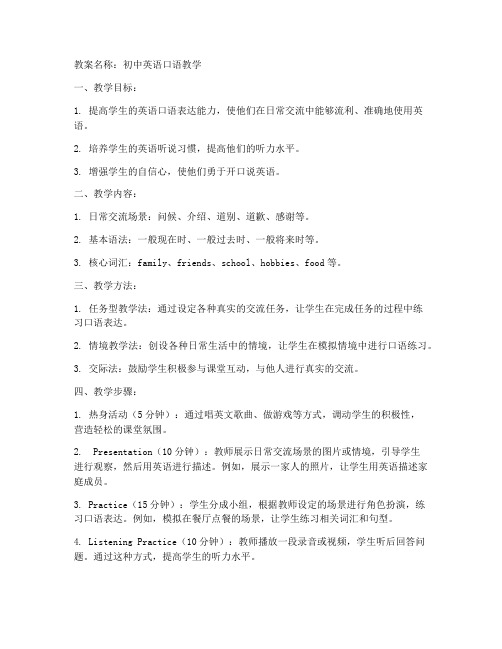 教案名称：初中英语口语教学

一、教学目标：

1. 提高学生的英语口语表达能力，使他们在日常交流中能够流利、准确地使用英语。

2. 培养学生的英语听说习惯，提高他们的听力水平。

3. 增强学生的自信心，使他们勇于开口说英语。

二、教学内容：

1. 日常交流场景：问候、介绍、道别、道歉、感谢等。

2. 基本语法：一般现在时、一般过去时、一般将来时等。

3. 核心词汇：family、friends、school、hobbies、food 等。

三、教学方法：

1. 任务型教学法：通过设定各种真实的交流任务，让学生在完成任务的过程中练习口语表达。

2. 情境教学法：创设各种日常生活中的情境，让学生在模拟情境中进行口语练习。

3. 交际法：鼓励学生积极参与课堂互动，与他人进行真实的交流。

四、教学步骤：

1. 热身活动（5 分钟）：通过唱英文歌曲、做游戏等方式，调动学生的积极性，营造轻松的课堂氛围。

2. Presentation（10 分钟）：教师展示日常交流场景的图片或情境，引导学生进行观察，然后用英语进行描述。例如，展示一家人的照片，让学生用英语描述家庭成员。

3. Practice（15 分钟）：学生分成小组，根据教师设定的场景进行角色扮演，练习口语表达。例如，模拟在餐厅点餐的场景，让学生练习相关词汇和句型。

4. Listening Practice（10 分钟）：教师播放一段录音或视频，学生听后回答问题。通过这种方式，提高学生的听力水平。